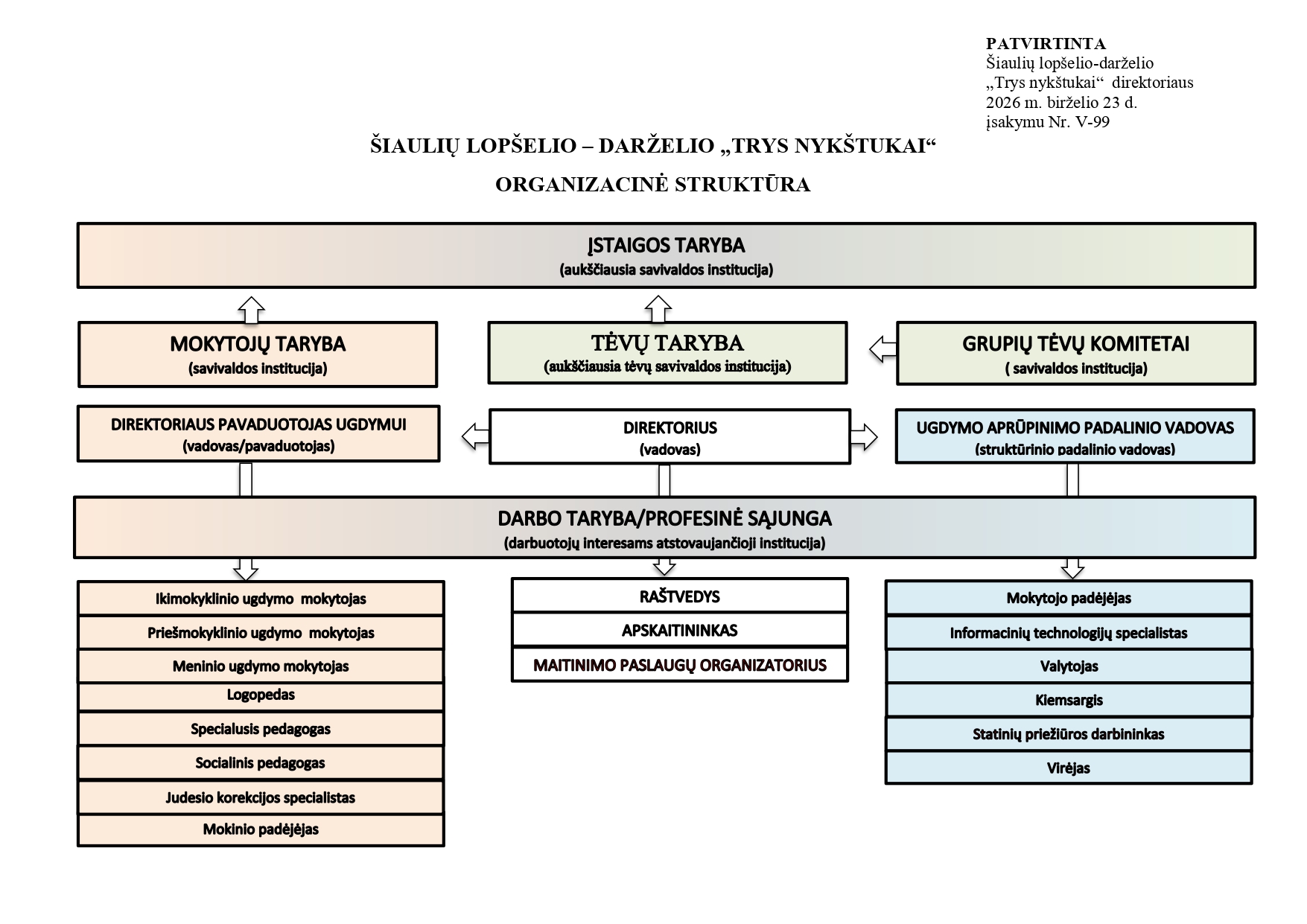 PATVIRTINTA
Šiaulių lopšelio-darželio „Trys nykštukai“ direktoriaus 2026 m. birželio 23 d. įsakymu Nr. V-99

ŠIAULIŲ LOPŠELIO – DARŽELIO „TRYS NYKŠTUKAI“

ORGANIZACINĖ STRUKTŪRA

ĮSTAIGOS TARYBA
(aukščiausia savivaldos institucija)

MOKYTOJŲ TARYBA
(savivaldos institucija)

TĖVŲ TARYBA
(aukščiausia tėvų savivaldos institucija)

GRUPIŲ TĖVŲ KOMITETAI
( savivaldos institucija)

DIREKTORIAUS PAVADUOTOJAS UGDYMUI
(vadovas/pavaduotojas)

DIREKTORIUS
(vadovas)

UGDYMO APRŪPINIMO PADALINIO VADOVAS
(struktūrinio padalinio vadovas)

DARBO TARYBA/PROFESINĖ SĄJUNGA
(darbuotojų interesams atstovaujančioji institucija)

Ikimokyklinio ugdymo mokytojas
Priešmokyklinio ugdymo mokytojas
Meninio ugdymo mokytojas
Logopedas
Specialusis pedagogas
Socialinis pedagogas
Judesio korekcijos specialistas
Mokinio padėjėjas

RAŠTVEDYS
APSKAITININKAS
MAITINIMO PASLAUGŲ ORGANIZATORIUS

Mokytojo padėjėjas
Informacinių technologijų specialistas
Valytojas
Kiemsargis
Statinių priežiūros darbininkas
Virėjas